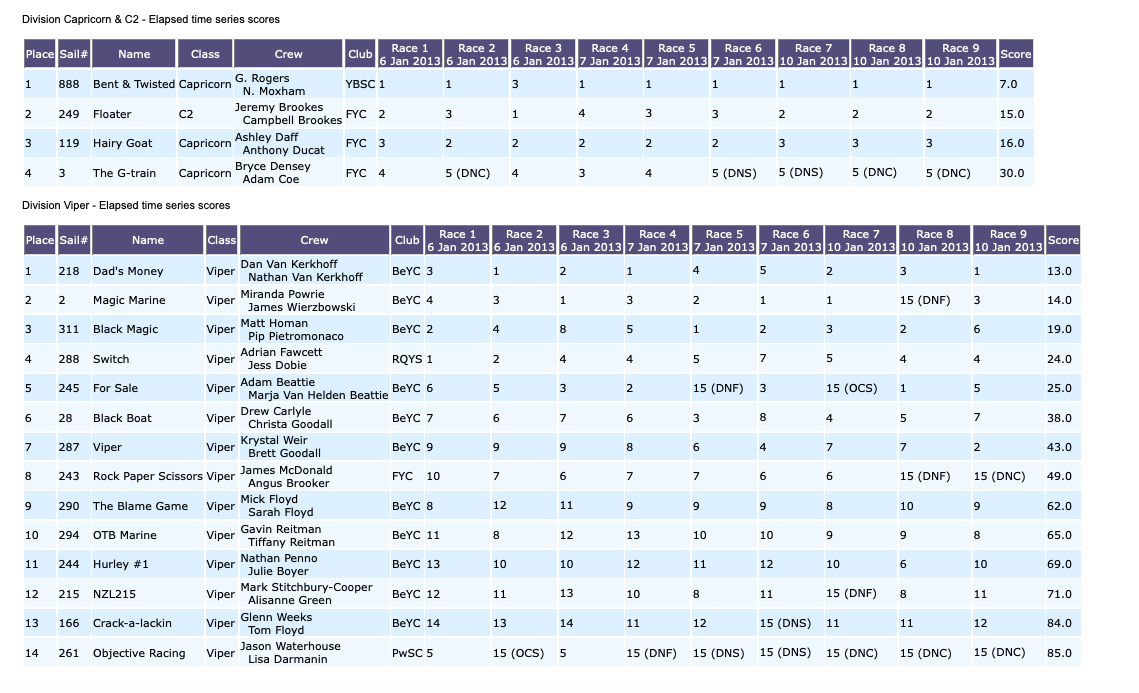 Division Capricorn & C2 - Elapsed time series scores

| Place | Sail# | Name | Class | Crew | Club | Race 1 6 Jan 2013 | Race 2 6 Jan 2013 | Race 3 6 Jan 2013 | Race 4 7 Jan 2013 | Race 5 7 Jan 2013 | Race 6 7 Jan 2013 | Race 7 10 Jan 2013 | Race 8 10 Jan 2013 | Race 9 10 Jan 2013 | Score |
|---|---|---|---|---|---|---|---|---|---|---|---|---|---|---|---|
| 1 | 888 | Bent & Twisted | Capricorn | G. Rogers N. Moxham | YBSC | 1 | 1 | 3 | 1 | 1 | 1 | 1 | 1 | 1 | 7.0 |
| 2 | 249 | Floater | C2 | Jeremy Brookes Campbell Brookes | FYC | 2 | 3 | 1 | 4 | 3 | 3 | 2 | 2 | 2 | 15.0 |
| 3 | 119 | Hairy Goat | Capricorn | Ashley Daff Anthony Ducat | FYC | 3 | 2 | 2 | 2 | 2 | 2 | 3 | 3 | 3 | 16.0 |
| 4 | 3 | The G-train | Capricorn | Bryce Densey Adam Coe | FYC | 4 | 5 (DNC) | 4 | 3 | 4 | 5 (DNS) | 5 (DNS) | 5 (DNC) | 5 (DNC) | 30.0 |

Division Viper - Elapsed time series scores

| Place | Sail# | Name | Class | Crew | Club | Race 1 6 Jan 2013 | Race 2 6 Jan 2013 | Race 3 6 Jan 2013 | Race 4 7 Jan 2013 | Race 5 7 Jan 2013 | Race 6 7 Jan 2013 | Race 7 10 Jan 2013 | Race 8 10 Jan 2013 | Race 9 10 Jan 2013 | Score |
|---|---|---|---|---|---|---|---|---|---|---|---|---|---|---|---|
| 1 | 218 | Dad's Money | Viper | Dan Van Kerkhoff Nathan Van Kerkhoff | BeYC | 3 | 1 | 2 | 1 | 4 | 5 | 2 | 3 | 1 | 13.0 |
| 2 | 2 | Magic Marine | Viper | Miranda Powrie James Wierzbowski | BeYC | 4 | 3 | 1 | 3 | 2 | 1 | 1 | 15 (DNF) | 3 | 14.0 |
| 3 | 311 | Black Magic | Viper | Matt Homan Pip Pietromonaco | BeYC | 2 | 4 | 8 | 5 | 1 | 2 | 3 | 2 | 6 | 19.0 |
| 4 | 288 | Switch | Viper | Adrian Fawcett Jess Dobie | RQYS | 1 | 2 | 4 | 4 | 5 | 7 | 5 | 4 | 4 | 24.0 |
| 5 | 245 | For Sale | Viper | Adam Beattie Marja Van Helden Beattie | BeYC | 6 | 5 | 3 | 2 | 15 (DNF) | 3 | 15 (OCS) | 1 | 5 | 25.0 |
| 6 | 28 | Black Boat | Viper | Drew Carlyle Christa Goodall | BeYC | 7 | 6 | 7 | 6 | 3 | 8 | 4 | 5 | 7 | 38.0 |
| 7 | 287 | Viper | Viper | Krystal Weir Brett Goodall | BeYC | 9 | 9 | 9 | 8 | 6 | 4 | 7 | 7 | 2 | 43.0 |
| 8 | 243 | Rock Paper Scissors | Viper | James McDonald Angus Brooker | FYC | 10 | 7 | 6 | 7 | 7 | 6 | 6 | 15 (DNF) | 15 (DNC) | 49.0 |
| 9 | 290 | The Blame Game | Viper | Mick Floyd Sarah Floyd | BeYC | 8 | 12 | 11 | 9 | 9 | 9 | 8 | 10 | 9 | 62.0 |
| 10 | 294 | OTB Marine | Viper | Gavin Reitman Tiffany Reitman | BeYC | 11 | 8 | 12 | 13 | 10 | 10 | 9 | 9 | 8 | 65.0 |
| 11 | 244 | Hurley #1 | Viper | Nathan Penno Julie Boyer | BeYC | 13 | 10 | 10 | 12 | 11 | 12 | 10 | 6 | 10 | 69.0 |
| 12 | 215 | NZL215 | Viper | Mark Stitchbury-Cooper Alisanne Green | BeYC | 12 | 11 | 13 | 10 | 8 | 11 | 15 (DNF) | 8 | 11 | 71.0 |
| 13 | 166 | Crack-a-lackin | Viper | Glenn Weeks Tom Floyd | BeYC | 14 | 13 | 14 | 11 | 12 | 15 (DNS) | 11 | 11 | 12 | 84.0 |
| 14 | 261 | Objective Racing | Viper | Jason Waterhouse Lisa Darmanin | PwSC | 5 | 15 (OCS) | 5 | 15 (DNF) | 15 (DNS) | 15 (DNS) | 15 (DNC) | 15 (DNC) | 15 (DNC) | 85.0 |